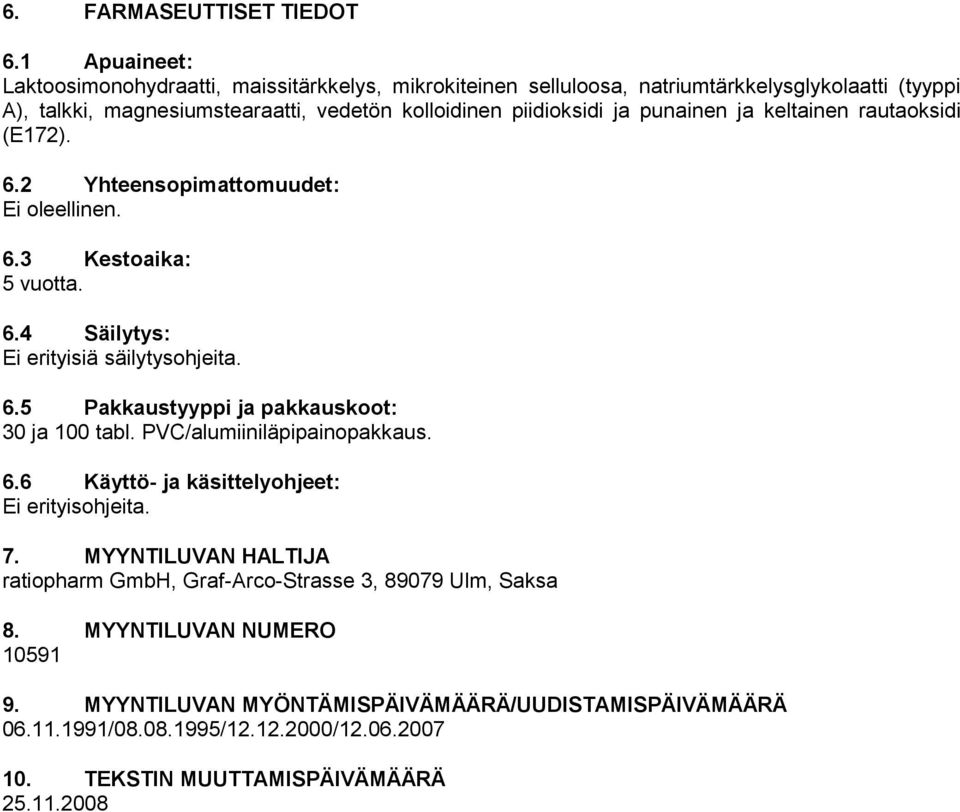 6. FARMASEUTTISET TIEDOT

6.1 Apuaineet:
Laktoosimonohydraatti, maissitärkkelys, mikrokiteinen selluloosa, natriumtärkkelysglykolaatti (tyyppi A), talkki, magnesiumstearaatti, vedetön kolloidinen piidioksidi ja punainen ja keltainen rautaoksidi (E172).

6.2 Yhteensopimattomuudet:
Ei oleellinen.

6.3 Kestoaika:
5 vuotta.

6.4 Säilytys:
Ei erityisiä säilytysohjeita.

6.5 Pakkaustyyppi ja pakkauskoot:
30 ja 100 tabl. PVC/alumiiniläpipainopakkaus.

6.6 Käyttö- ja käsittelyohjeet:
Ei erityisohjeita.

7. MYYNTILUVAN HALTIJA
ratiopharm GmbH, Graf-Arco-Strasse 3, 89079 Ulm, Saksa

8. MYYNTILUVAN NUMERO
10591

9. MYYNTILUVAN MYÖNTÄMISPÄIVÄMÄÄRÄ/UUDISTAMISPÄIVÄMÄÄRÄ
06.11.1991/08.08.1995/12.12.2000/12.06.2007

10. TEKSTIN MUUTTAMISPÄIVÄMÄÄRÄ
25.11.2008